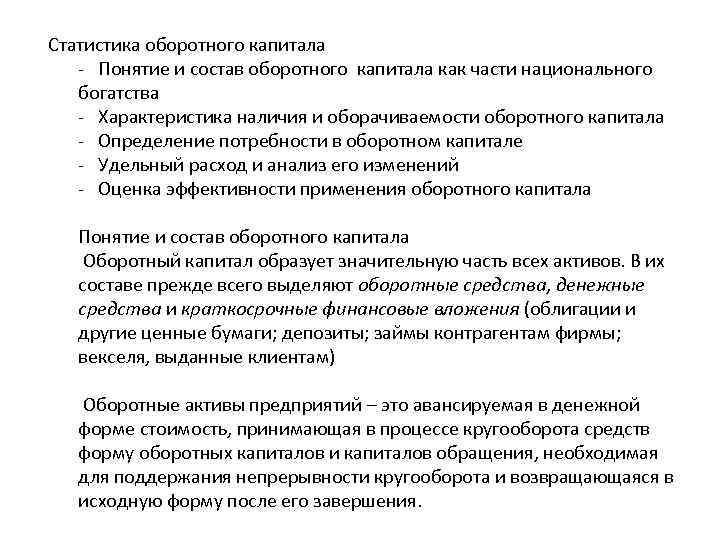 Статистика оборотного капитала
- Понятие и состав оборотного капитала как части национального богатства
- Характеристика наличия и оборачиваемости оборотного капитала
- Определение потребности в оборотном капитале
- Удельный расход и анализ его изменений
- Оценка эффективности применения оборотного капитала

Понятие и состав оборотного капитала
Оборотный капитал образует значительную часть всех активов. В их составе прежде всего выделяют оборотные средства, денежные средства и краткосрочные финансовые вложения (облигации и другие ценные бумаги; депозиты; займы контрагентам фирмы; векселя, выданные клиентам)

Оборотные активы предприятий – это авансируемая в денежной форме стоимость, принимающая в процессе кругооборота средств форму оборотных капиталов и капиталов обращения, необходимая для поддержания непрерывности кругооборота и возвращающаяся в исходную форму после его завершения.